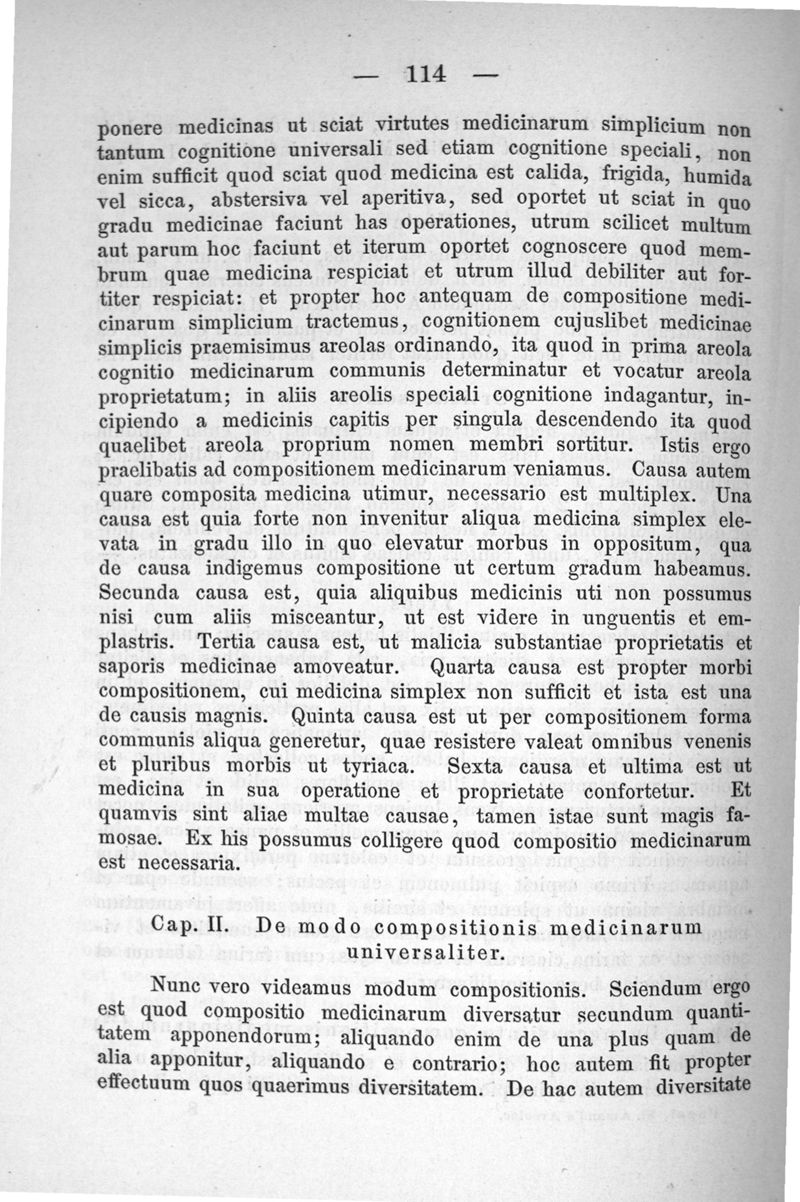 — 114 —

ponere medicinas ut sciat virtutes medicinarum simplicium non tantum cognitione universali sed etiam cognitione speciali, non enim sufficit quod sciat quod medicina est calida, frigida, humida vel sicca, abstersiva vel aperitiva, sed oportet ut sciat in quo gradu medicinae faciunt has operationes, utrum scilicet multum aut parum hoc faciunt et iterum oportet cognoscere quod membrum quae medicina respiciat et utrum illud debiliter aut fortiter respiciat: et propter hoc antequam de compositione medicinarum simplicium tractemus, cognitionem cujuslibet medicinae simplicis praemisimus areolas ordinando, ita quod in prima areola cognitio medicinarum communis determinatur et vocatur areola proprietatum; in aliis areolis speciali cognitione indagantur, incipiendo a medicinis capitis per singula descendendo ita quod quaelibet areola proprium nomen membri sortitur. Istis ergo praelibatis ad compositionem medicinarum veniamus. Causa autem quare composita medicina utimur, necessario est multiplex. Una causa est quia forte non invenitur aliqua medicina simplex elevata in gradu illo in quo elevatur morbus in oppositum, qua de causa indigemus compositione ut certum gradum habeamus. Secunda causa est, quia aliquibus medicinis uti non possumus nisi cum aliis misceantur, ut est videre in unguentis et emplastris. Tertia causa est, ut malicia substantiae proprietatis et saporis medicinae amoveatur. Quarta causa est propter morbi compositionem, cui medicina simplex non sufficit et ista est una de causis magnis. Quinta causa est ut per compositionem forma communis aliqua generetur, quae resistere valeat omnibus venenis et pluribus morbis ut tyriaca. Sexta causa et ultima est ut medicina in sua operatione et proprietate confortetur. Et quamvis sint aliae multae causae, tamen istae sunt magis famosae. Ex his possumus colligere quod compositio medicinarum est necessaria.

Cap. II. De modo compositionis medicinarum universaliter.

Nunc vero videamus modum compositionis. Sciendum ergo est quod compositio medicinarum diversatur secundum quantitatem apponendorum; aliquando enim de una plus quam de alia apponitur, aliquando e contrario; hoc autem fit propter effectuum quos quaerimus diversitatem. De hac autem diversitate